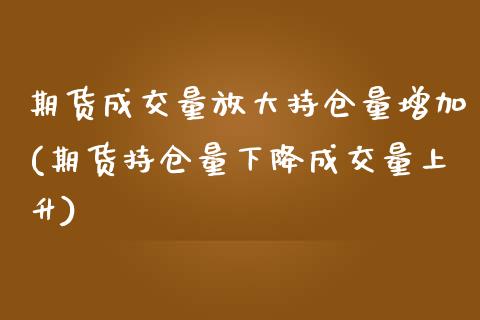 期货成交量放大持仓量增加(期货持仓量下降成交量上升)